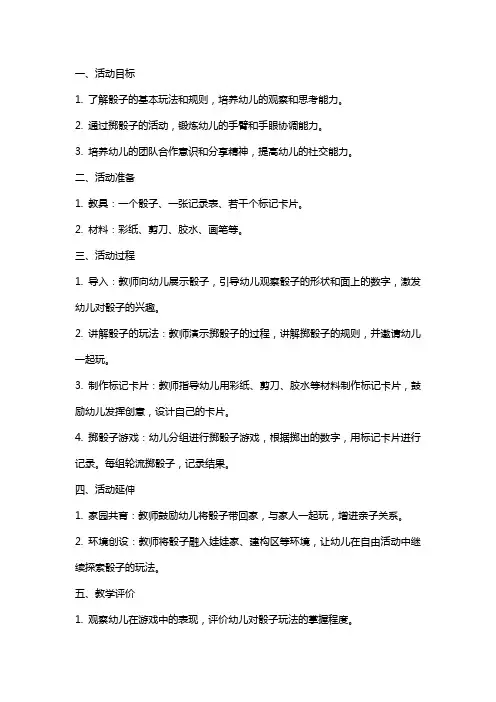 一、活动目标

1. 了解骰子的基本玩法和规则，培养幼儿的观察和思考能力。

2. 通过掷骰子的活动，锻炼幼儿的手臂和手眼协调能力。

3. 培养幼儿的团队合作意识和分享精神，提高幼儿的社交能力。

二、活动准备

1. 教具：一个骰子、一张记录表、若干个标记卡片。

2. 材料：彩纸、剪刀、胶水、画笔等。

三、活动过程

1. 导入：教师向幼儿展示骰子，引导幼儿观察骰子的形状和面上的数字，激发幼儿对骰子的兴趣。

2. 讲解骰子的玩法：教师演示掷骰子的过程，讲解掷骰子的规则，并邀请幼儿一起玩。

3. 制作标记卡片：教师指导幼儿用彩纸、剪刀、胶水等材料制作标记卡片，鼓励幼儿发挥创意，设计自己的卡片。

4. 掷骰子游戏：幼儿分组进行掷骰子游戏，根据掷出的数字，用标记卡片进行记录。每组轮流掷骰子，记录结果。

四、活动延伸

1. 家园共育：教师鼓励幼儿将骰子带回家，与家人一起玩，增进亲子关系。

2. 环境创设：教师将骰子融入娃娃家、建构区等环境，让幼儿在自由活动中继续探索骰子的玩法。

五、教学评价

1. 观察幼儿在游戏中的表现，评价幼儿对骰子玩法的掌握程度。